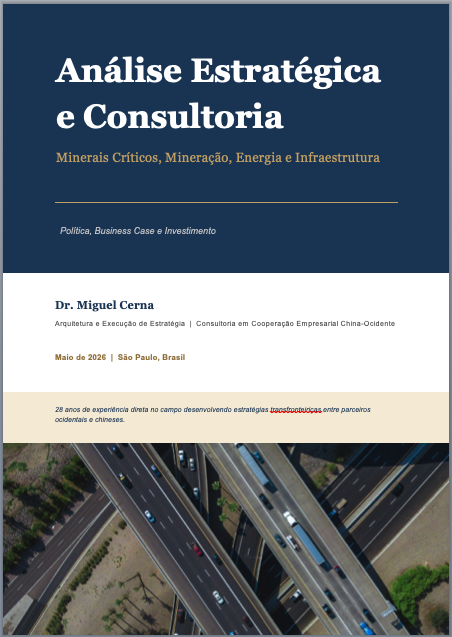 Análise Estratégica e Consultoria

Minerais Críticos, Mineração, Energia e Infraestrutura

Política, Business Case e Investimento

Dr. Miguel Cerna

Arquitetura e Execução de Estratégia | Consultoria em Cooperação Empresarial China-Ocidente

Maio de 2026 | São Paulo, Brasil

28 anos de experiência direta no campo desenvolvendo estratégias transfronteiriças entre parceiros ocidentais e chineses.